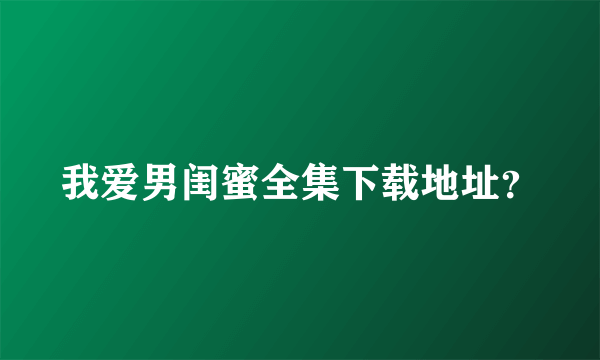 我爱男闺蜜全集下载地址?